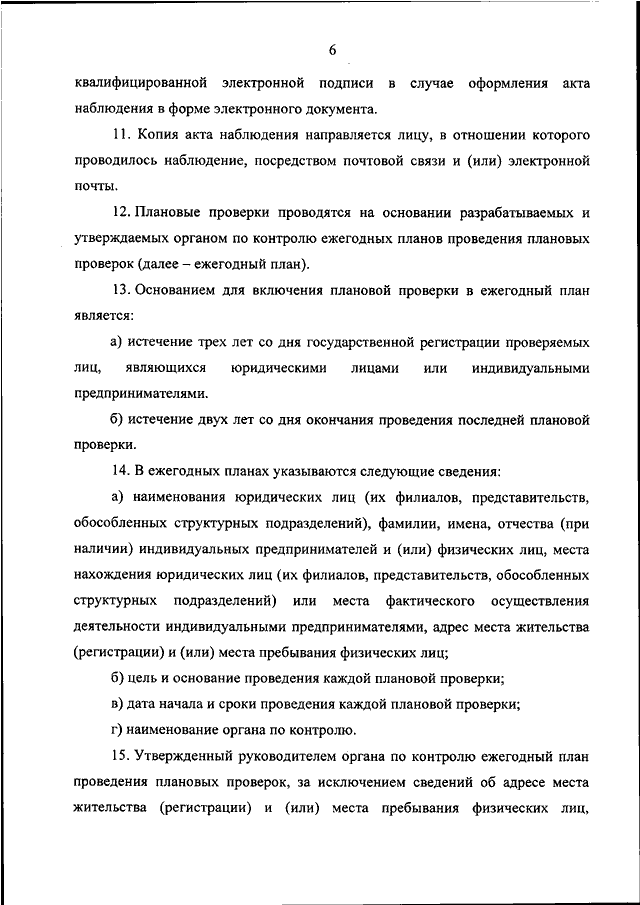 6

квалифицированной электронной подписи в случае оформления акта наблюдения в форме электронного документа.

11. Копия акта наблюдения направляется лицу, в отношении которого проводилось наблюдение, посредством почтовой связи и (или) электронной почты.

12. Плановые проверки проводятся на основании разрабатываемых и утверждаемых органом по контролю ежегодных планов проведения плановых проверок (далее – ежегодный план).

13. Основанием для включения плановой проверки в ежегодный план является:

а) истечение трех лет со дня государственной регистрации проверяемых лиц, являющихся юридическими лицами или индивидуальными предпринимателями.

б) истечение двух лет со дня окончания проведения последней плановой проверки.

14. В ежегодных планах указываются следующие сведения:

а) наименования юридических лиц (их филиалов, представительств, обособленных структурных подразделений), фамилии, имена, отчества (при наличии) индивидуальных предпринимателей и (или) физических лиц, места нахождения юридических лиц (их филиалов, представительств, обособленных структурных подразделений) или места фактического осуществления деятельности индивидуальными предпринимателями, адрес места жительства (регистрации) и (или) места пребывания физических лиц;

б) цель и основание проведения каждой плановой проверки;

в) дата начала и сроки проведения каждой плановой проверки;

г) наименование органа по контролю.

15. Утвержденный руководителем органа по контролю ежегодный план проведения плановых проверок, за исключением сведений об адресе места жительства (регистрации) и (или) места пребывания физических лиц,